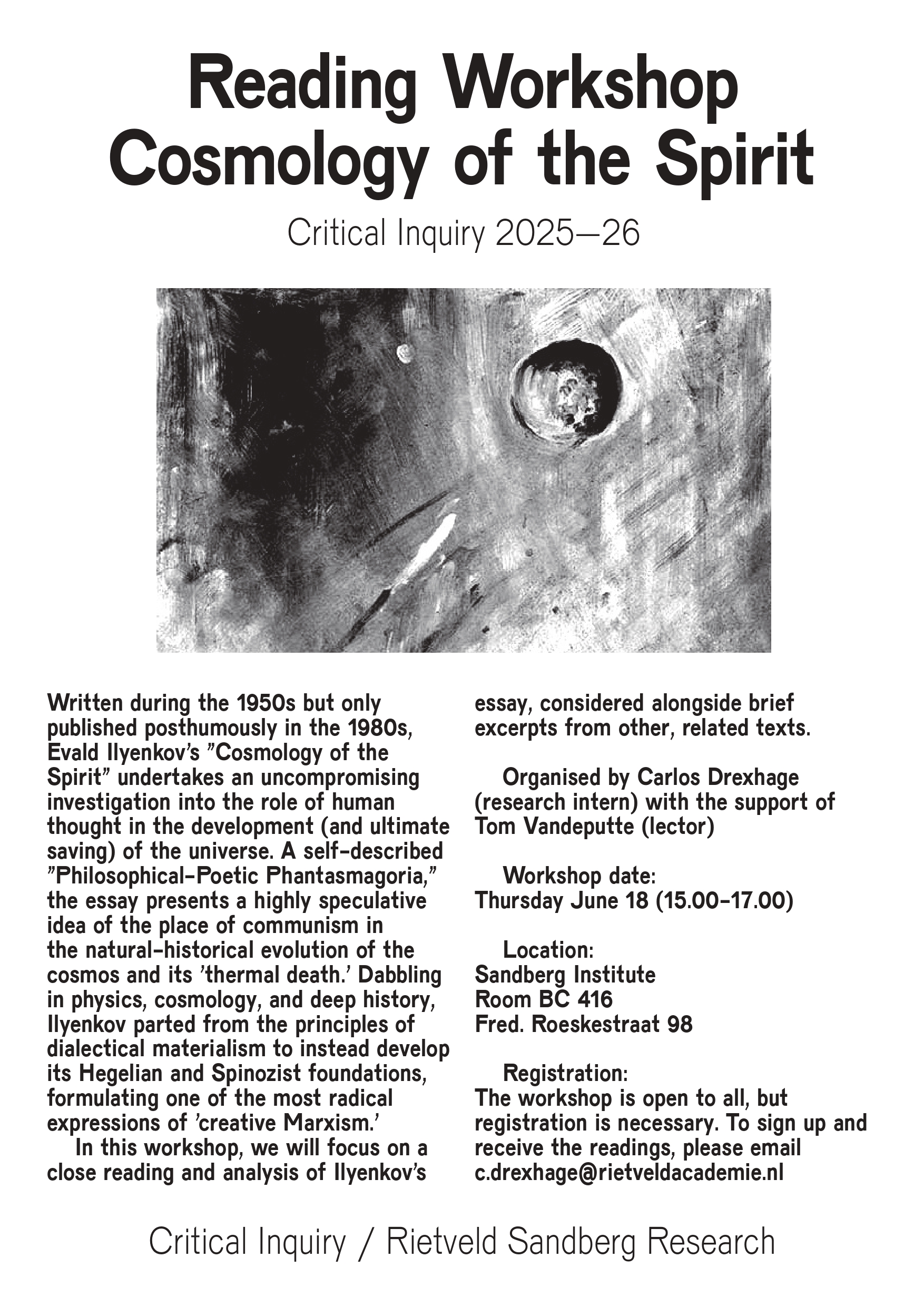 Reading Workshop
Cosmology of the Spirit

Critical Inquiry 2025—26

Written during the 1950s but only published posthumously in the 1980s, Evald Ilyenkov's "Cosmology of the Spirit" undertakes an uncompromising investigation into the role of human thought in the development (and ultimate saving) of the universe. A self-described "Philosophical-Poetic Phantasmagoria," the essay presents a highly speculative idea of the place of communism in the natural-historical evolution of the cosmos and its 'thermal death.' Dabbling in physics, cosmology, and deep history, Ilyenkov parted from the principles of dialectical materialism to instead develop its Hegelian and Spinozist foundations, formulating one of the most radical expressions of 'creative Marxism.'

In this workshop, we will focus on a close reading and analysis of Ilyenkov's essay, considered alongside brief excerpts from other, related texts.

Organised by Carlos Drexhage (research intern) with the support of Tom Vandeputte (lector)

Workshop date:
Thursday June 18 (15.00-17.00)

Location:
Sandberg Institute
Room BC 416
Fred. Roeskestraat 98

Registration:
The workshop is open to all, but registration is necessary. To sign up and receive the readings, please email c.drexhage@rietveldacademie.nl

Critical Inquiry / Rietveld Sandberg Research